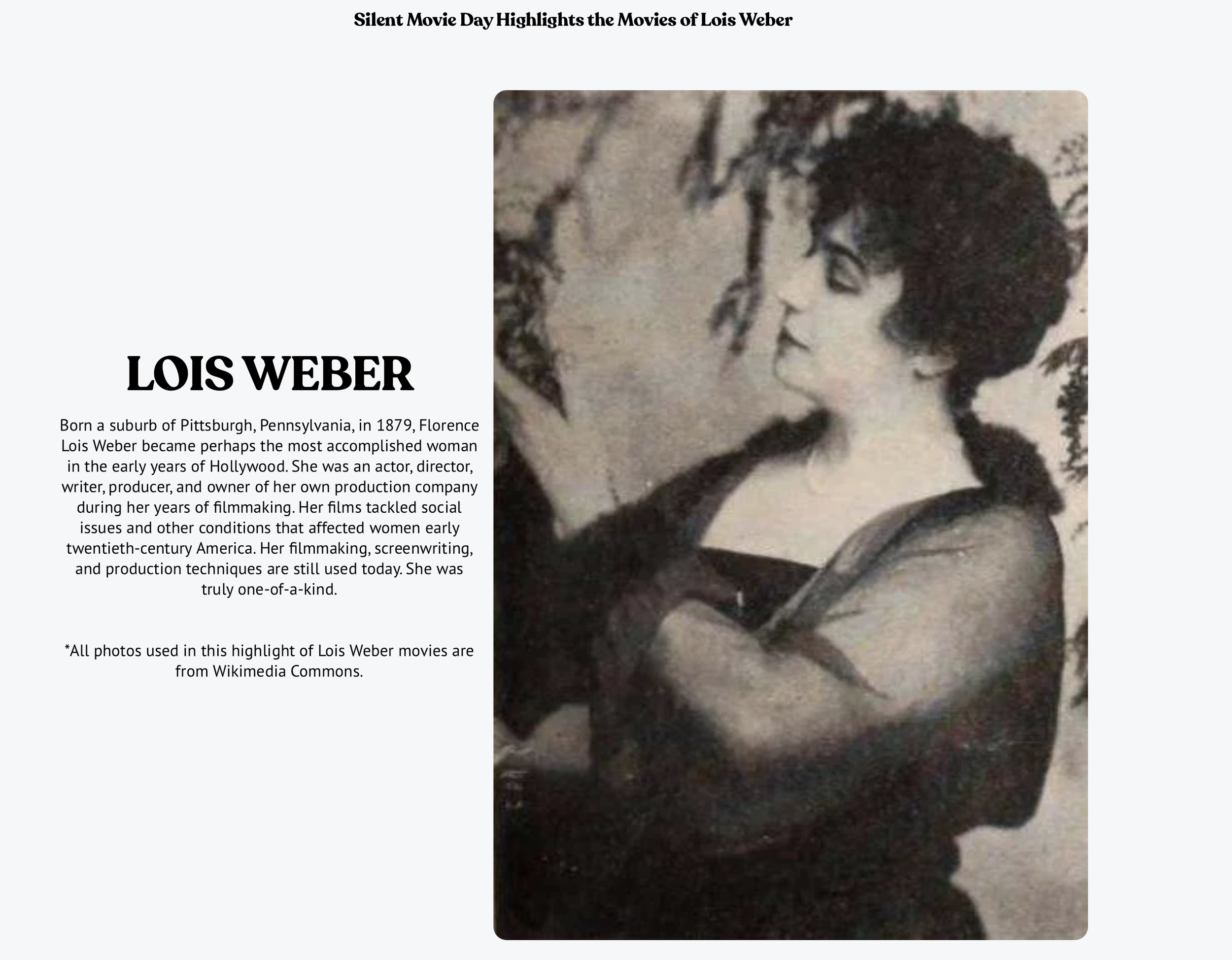 Silent Movie Day Highlights the Movies of Lois Weber

LOIS WEBER

Born a suburb of Pittsburgh, Pennsylvania, in 1879, Florence Lois Weber became perhaps the most accomplished woman in the early years of Hollywood. She was an actor, director, writer, producer, and owner of her own production company during her years of filmmaking. Her films tackled social issues and other conditions that affected women early twentieth-century America. Her filmmaking, screenwriting, and production techniques are still used today. She was truly one-of-a-kind.

*All photos used in this highlight of Lois Weber movies are from Wikimedia Commons.